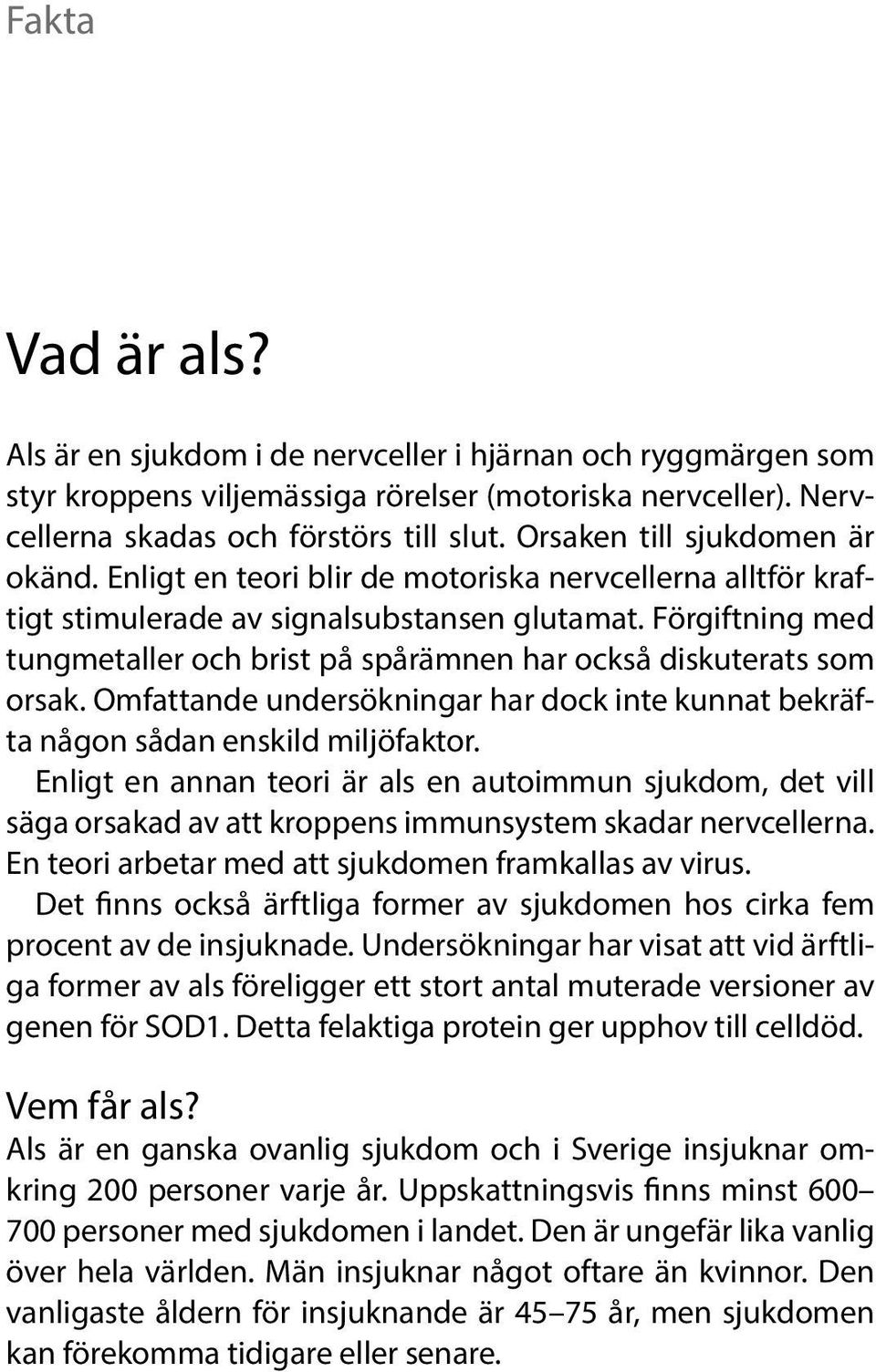 Fakta

Vad är als?

Als är en sjukdom i de nervceller i hjärnan och ryggmärgen som styr kroppens viljemässiga rörelser (motoriska nervceller). Nervcellerna skadas och förstörs till slut. Orsaken till sjukdomen är okänd. Enligt en teori blir de motoriska nervcellerna alltför kraftigt stimulerade av signalsubstansen glutamat. Förgiftning med tungmetaller och brist på spårämnen har också diskuterats som orsak. Omfattande undersökningar har dock inte kunnat bekräfta någon sådan enskild miljöfaktor.

Enligt en annan teori är als en autoimmun sjukdom, det vill säga orsakad av att kroppens immunsystem skadar nervcellerna. En teori arbetar med att sjukdomen framkallas av virus.

Det finns också ärftliga former av sjukdomen hos cirka fem procent av de insjuknade. Undersökningar har visat att vid ärftliga former av als föreligger ett stort antal muterade versioner av genen för SOD1. Detta felaktiga protein ger upphov till celldöd.

Vem får als?

Als är en ganska ovanlig sjukdom och i Sverige insjuknar omkring 200 personer varje år. Uppskattningsvis finns minst 600–700 personer med sjukdomen i landet. Den är ungefär lika vanlig över hela världen. Män insjuknar något oftare än kvinnor. Den vanligaste åldern för insjuknande är 45–75 år, men sjukdomen kan förekomma tidigare eller senare.